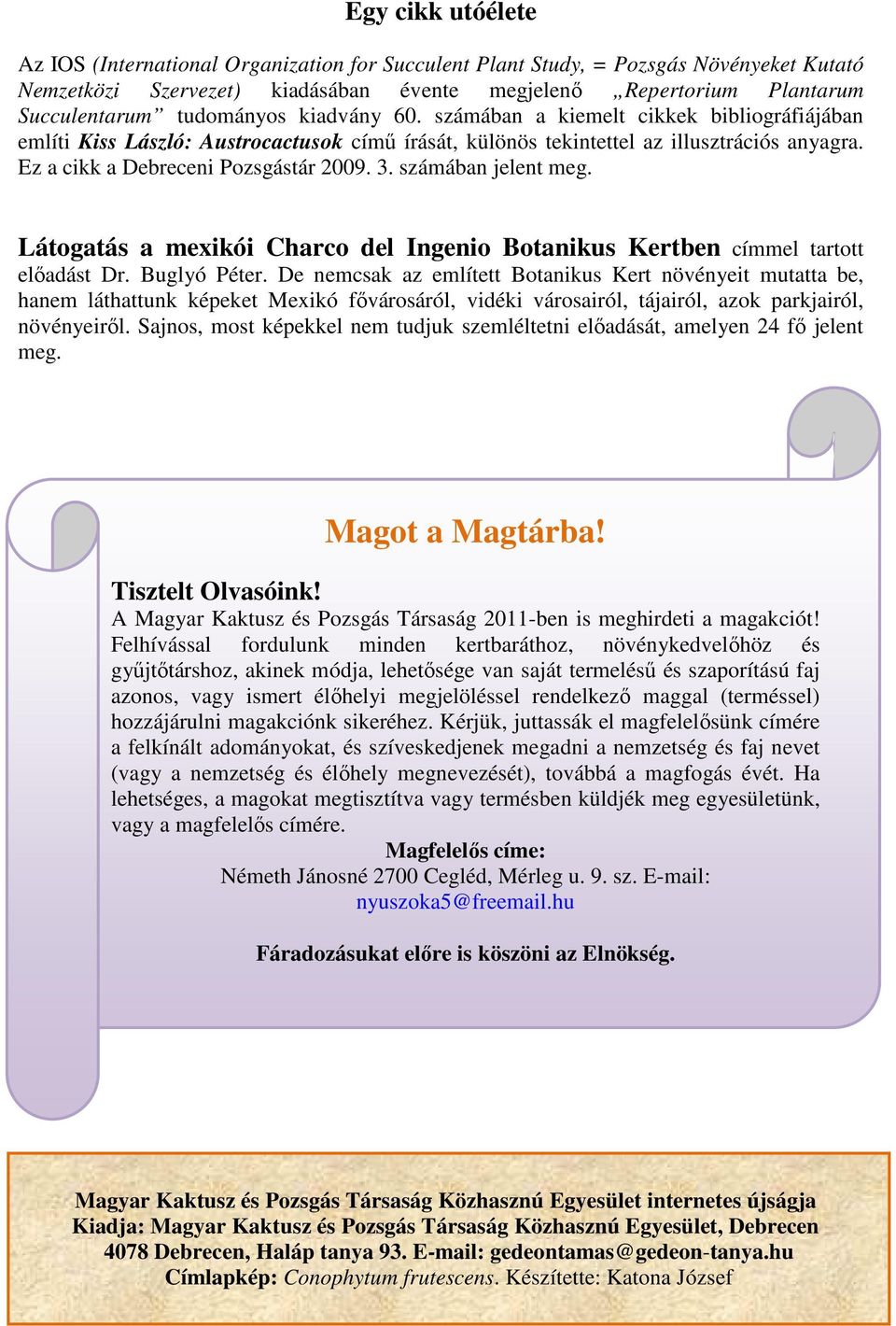 Egy cikk utóélete

Az IOS (International Organization for Succulent Plant Study, = Pozsgás Növényeket Kutató Nemzetközi Szervezet) kiadásában évente megjelenő „Repertorium Plantarum Succulentarum” tudományos kiadvány 60. számában a kiemelt cikkek bibliográfiájában említi Kiss László: Austrocactusok című írását, különös tekintettel az illusztrációs anyagra. Ez a cikk a Debreceni Pozsgástár 2009. 3. számában jelent meg.

Látogatás a mexikói Charco del Ingenio Botanikus Kertben címmel tartott előadást Dr. Buglyó Péter. De nemcsak az említett Botanikus Kert növényeit mutatta be, hanem láthattunk képeket Mexikó fővárosáról, vidéki városairól, tájairól, azok parkjairól, növényeiről. Sajnos, most képekkel nem tudjuk szemléltetni előadását, amelyen 24 fő jelent meg.

Magot a Magtárba!

Tisztelt Olvasóink!
A Magyar Kaktusz és Pozsgás Társaság 2011-ben is meghirdeti a magakciót! Felhívással fordulunk minden kertbaráthoz, növénykedvelőhöz és gyűjtőtárshoz, akinek módja, lehetősége van saját termelésű és szaporítású faj azonos, vagy ismert élőhelyi megjelöléssel rendelkező maggal (terméssel) hozzájárulni magakciónk sikeréhez. Kérjük, juttassák el magfelelősünk címére a felkínált adományokat, és szíveskedjenek megadni a nemzetség és faj nevet (vagy a nemzetség és élőhely megnevezését), továbbá a magfogás évét. Ha lehetséges, a magokat megtisztítva vagy termésben küldjék meg egyesületünk, vagy a magfelelős címére.

Magfelelős címe:
Németh Jánosné 2700 Cegléd, Mérleg u. 9. sz. E-mail:
nyuszoka5@freemail.hu

Fáradozásukat előre is köszöni az Elnökség.

Magyar Kaktusz és Pozsgás Társaság Közhasznú Egyesület internetes újságja
Kiadja: Magyar Kaktusz és Pozsgás Társaság Közhasznú Egyesület, Debrecen
4078 Debrecen, Haláp tanya 93. E-mail: gedeontamas@gedeon-tanya.hu
Címlapkép: Conophytum frutescens. Készítette: Katona József